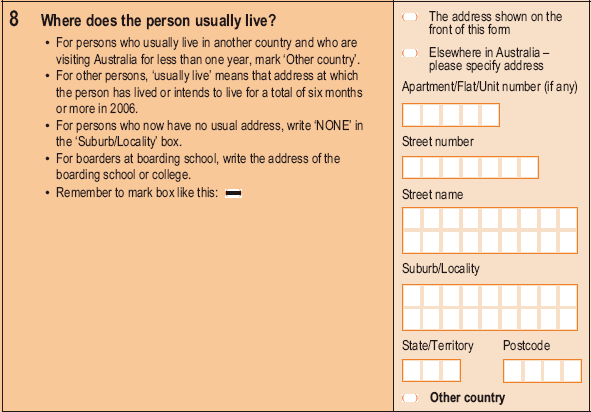 8 Where does the person usually live?

• For persons who usually live in another country and who are visiting Australia for less than one year, mark 'Other country'.
• For other persons, 'usually live' means that address at which the person has lived or intends to live for a total of six months or more in 2006.
• For persons who now have no usual address, write 'NONE' in the 'Suburb/Locality' box.
• For boarders at boarding school, write the address of the boarding school or college.
• Remember to mark box like this:

The address shown on the front of this form

Elsewhere in Australia – please specify address

Apartment/Flat/Unit number (if any)

Street number

Street name

Suburb/Locality

State/Territory

Postcode

Other country